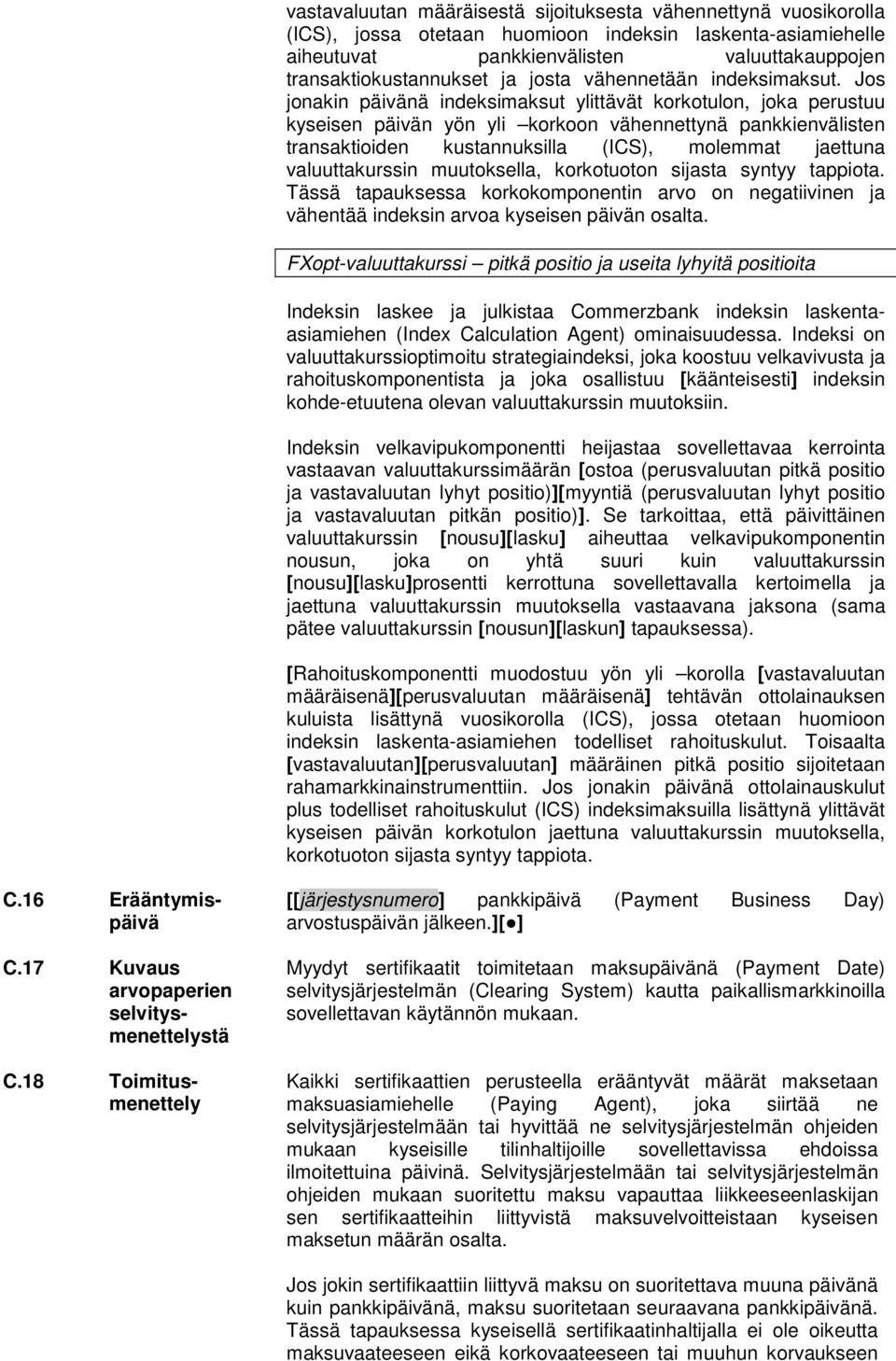 vastavaluutan määräisestä sijoituksesta vähennettynä vuosikorolla (ICS), jossa otetaan huomioon indeksin laskenta-asiamiehelle aiheutuvat pankkienvälisten valuuttakauppojen transaktiokustannukset ja josta vähennetään indeksimaksut. Jos jonakin päivänä indeksimaksut ylittävät korkotulon, joka perustuu kyseisen päivän yön yli –korkoon vähennettynä pankkienvälisten transaktioiden kustannuksilla (ICS), molemmat jaettuna valuuttakurssin muutoksella, korkotuoton sijasta syntyy tappiota. Tässä tapauksessa korkokomponentin arvo on negatiivinen ja vähentää indeksin arvoa kyseisen päivän osalta.

FXopt-valuuttakurssi – pitkä positio ja useita lyhyitä positioita

Indeksin laskee ja julkistaa Commerzbank indeksin laskenta-asiamiehen (Index Calculation Agent) ominaisuudessa. Indeksi on valuuttakurssioptimoitu strategiaindeksi, joka koostuu velkavivusta ja rahoituskomponentista ja joka osallistuu [käänteisesti] indeksin kohde-etuutena olevan valuuttakurssin muutoksiin.

Indeksin velkavipukomponentti heijastaa sovellettavaa kerrointa vastaavan valuuttakurssimäärän [ostoa (perusvaluutan pitkä positio ja vastavaluutan lyhyt positio)][myyntiä (perusvaluutan lyhyt positio ja vastavaluutan pitkän positio)]. Se tarkoittaa, että päivittäinen valuuttakurssin [nousu][lasku] aiheuttaa velkavipukomponentin nousun, joka on yhtä suuri kuin valuuttakurssin [nousu][lasku]prosentti kerrottuna sovellettavalla kertoimella ja jaettuna valuuttakurssin muutoksella vastaavana jaksona (sama pätee valuuttakurssin [nousun][laskun] tapauksessa).

[Rahoituskomponentti muodostuu yön yli –korolla [vastavaluutan määräisenä][perusvaluutan määräisenä] tehtävän ottolainauksen kuluista lisättynä vuosikorolla (ICS), jossa otetaan huomioon indeksin laskenta-asiamiehen todelliset rahoituskulut. Toisaalta [vastavaluutan][perusvaluutan] määräinen pitkä positio sijoitetaan rahamarkkinainstrumenttiin. Jos jonakin päivänä ottolainauskulut plus todelliset rahoituskulut (ICS) indeksimaksuilla lisättynä ylittävät kyseisen päivän korkotulon jaettuna valuuttakurssin muutoksella, korkotuoton sijasta syntyy tappiota.

C.16 Erääntymispäivä

[[järjestysnumero] pankkipäivä (Payment Business Day) arvostuspäivän jälkeen.][●]

C.17 Kuvaus arvopaperien selvitysmenettelystä

Myydyt sertifikaatit toimitetaan maksupäivänä (Payment Date) selvitysjärjestelmän (Clearing System) kautta paikallismarkkinoilla sovellettavan käytännön mukaan.

C.18 Toimitusmenettely

Kaikki sertifikaattien perusteella erääntyvät määrät maksetaan maksuasiamiehelle (Paying Agent), joka siirtää ne selvitysjärjestelmään tai hyvittää ne selvitysjärjestelmän ohjeiden mukaan kyseisille tilinhaltijoille sovellettavissa ehdoissa ilmoitettuina päivinä. Selvitysjärjestelmään tai selvitysjärjestelmän ohjeiden mukaan suoritettu maksu vapauttaa liikkeeseenlaskijan sen sertifikaatteihin liittyvistä maksuvelvoitteistaan kyseisen maksetun määrän osalta.

Jos jokin sertifikaattiin liittyvä maksu on suoritettava muuna päivänä kuin pankkipäivänä, maksu suoritetaan seuraavana pankkipäivänä. Tässä tapauksessa kyseisellä sertifikaatinhaltijalla ei ole oikeutta maksuvaateeseen eikä korkovaateeseen tai muuhun korvaukseen